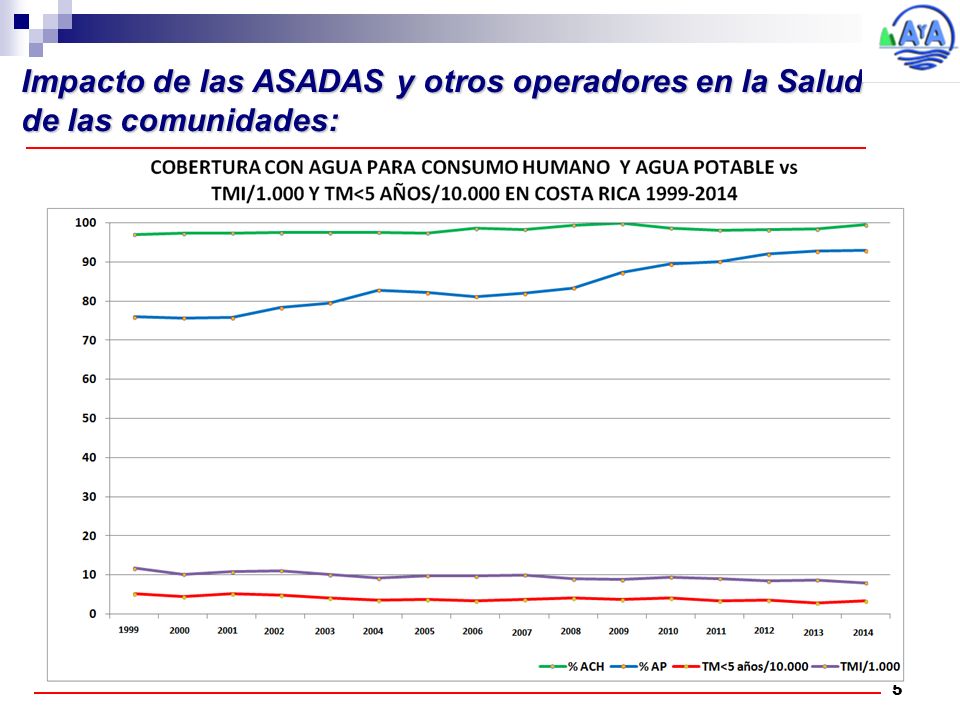 AyA

Impacto de las ASADAS y otros operadores en la Salud de las comunidades:

COBERTURA CON AGUA PARA CONSUMO HUMANO Y AGUA POTABLE vs TMI/1.000 Y TM<5 AÑOS/10.000 EN COSTA RICA 1999-2014

100
90
80
70
60
50
40
30
20
10
0

1999 2000 2001 2002 2003 2004 2005 2006 2007 2008 2009 2010 2011 2012 2013 2014

% ACH
% AP
TM<5 años/10.000
TMI/1.000

5